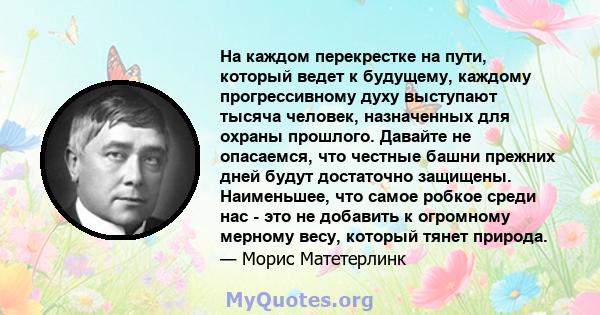 На каждом перекрестке на пути, который ведет к будущему, каждому прогрессивному духу выступают тысяча человек, назначенных для охраны прошлого. Давайте не опасаемся, что честные башни прежних дней будут достаточно защищены. Наименьшее, что самое робкое среди нас - это не добавить к огромному мерному весу, который тянет природа.
— Морис Матетерлинк

MyQuotes.org